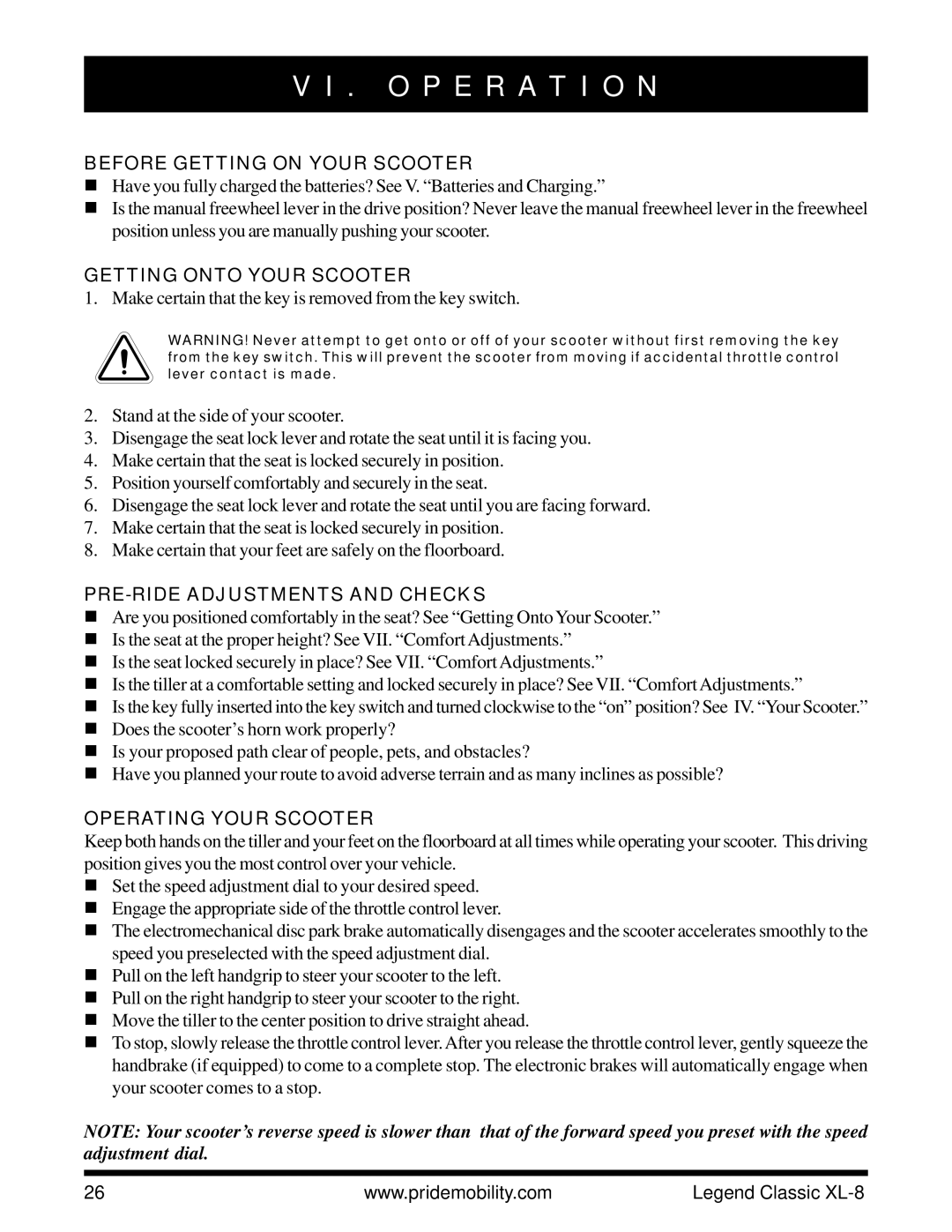 VI. OPERATION

BEFORE GETTING ON YOUR SCOOTER

■ Have you fully charged the batteries? See V. “Batteries and Charging.”
■ Is the manual freewheel lever in the drive position? Never leave the manual freewheel lever in the freewheel position unless you are manually pushing your scooter.

GETTING ONTO YOUR SCOOTER

1. Make certain that the key is removed from the key switch.

WARNING! Never attempt to get onto or off of your scooter without first removing the key from the key switch. This will prevent the scooter from moving if accidental throttle control lever contact is made.

2. Stand at the side of your scooter.
3. Disengage the seat lock lever and rotate the seat until it is facing you.
4. Make certain that the seat is locked securely in position.
5. Position yourself comfortably and securely in the seat.
6. Disengage the seat lock lever and rotate the seat until you are facing forward.
7. Make certain that the seat is locked securely in position.
8. Make certain that your feet are safely on the floorboard.

PRE-RIDE ADJUSTMENTS AND CHECKS

■ Are you positioned comfortably in the seat? See “Getting Onto Your Scooter.”
■ Is the seat at the proper height? See VII. “Comfort Adjustments.”
■ Is the seat locked securely in place? See VII. “Comfort Adjustments.”
■ Is the tiller at a comfortable setting and locked securely in place? See VII. “Comfort Adjustments.”
■ Is the key fully inserted into the key switch and turned clockwise to the “on” position? See IV. “Your Scooter.”
■ Does the scooter’s horn work properly?
■ Is your proposed path clear of people, pets, and obstacles?
■ Have you planned your route to avoid adverse terrain and as many inclines as possible?

OPERATING YOUR SCOOTER

Keep both hands on the tiller and your feet on the floorboard at all times while operating your scooter. This driving position gives you the most control over your vehicle.

■ Set the speed adjustment dial to your desired speed.
■ Engage the appropriate side of the throttle control lever.
■ The electromechanical disc park brake automatically disengages and the scooter accelerates smoothly to the speed you preselected with the speed adjustment dial.
■ Pull on the left handgrip to steer your scooter to the left.
■ Pull on the right handgrip to steer your scooter to the right.
■ Move the tiller to the center position to drive straight ahead.
■ To stop, slowly release the throttle control lever. After you release the throttle control lever, gently squeeze the handbrake (if equipped) to come to a complete stop. The electronic brakes will automatically engage when your scooter comes to a stop.

NOTE: Your scooter’s reverse speed is slower than that of the forward speed you preset with the speed adjustment dial.

26 www.pridemobility.com Legend Classic XL-8